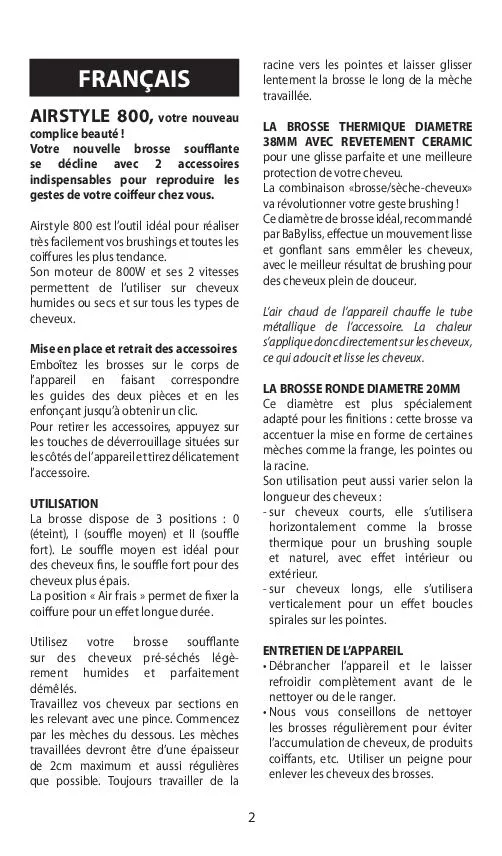 FRANÇAIS

AIRSTYLE 800, votre nouveau complice beauté !
Votre nouvelle brosse soufflante se décline avec 2 accessoires indispensables pour reproduire les gestes de votre coiffeur chez vous.

Airstyle 800 est l'outil idéal pour réaliser très facilement vos brushings et toutes les coiffures les plus tendance.
Son moteur de 800W et ses 2 vitesses permettent de l'utiliser sur cheveux humides ou secs et sur tous les types de cheveux.

Mise en place et retrait des accessoires
Emboîtez les brosses sur le corps de l'appareil en faisant correspondre les guides des deux pièces et en les enfonçant jusqu'à obtenir un clic.
Pour retirer les accessoires, appuyez sur les touches de déverrouillage situées sur les côtés de l'appareil et tirez délicatement l'accessoire.

UTILISATION
La brosse dispose de 3 positions : 0 (éteint), I (souffle moyen) et II (souffle fort). Le souffle moyen est idéal pour des cheveux fins, le souffle fort pour des cheveux plus épais.
La position « Air frais » permet de fixer la coiffure pour un effet longue durée.

Utilisez votre brosse soufflante sur des cheveux pré-séchés légèrement humides et parfaitement démêlés.
Travaillez vos cheveux par sections en les relevant avec une pince. Commencez par les mèches du dessous. Les mèches travaillées devront être d'une épaisseur de 2cm maximum et aussi régulières que possible. Toujours travailler de la racine vers les pointes et laisser glisser lentement la brosse le long de la mèche travaillée.

LA BROSSE THERMIQUE DIAMETRE 38MM AVEC REVETEMENT CERAMIC pour une glisse parfaite et une meilleure protection de votre cheveu.
La combinaison «brosse/sèche-cheveux» va révolutionner votre geste brushing !
Ce diamètre de brosse idéal, recommandé par BaByliss, effectue un mouvement lisse et gonflant sans emmêler les cheveux, avec le meilleur résultat de brushing pour des cheveux plein de douceur.

L'air chaud de l'appareil chauffe le tube métallique de l'accessoire. La chaleur s'applique donc directement sur les cheveux, ce qui adoucit et lisse les cheveux.

LA BROSSE RONDE DIAMETRE 20MM
Ce diamètre est plus spécialement adapté pour les finitions : cette brosse va accentuer la mise en forme de certaines mèches comme la frange, les pointes ou la racine.
Son utilisation peut aussi varier selon la longueur des cheveux :
- sur cheveux courts, elle s'utilisera horizontalement comme la brosse thermique pour un brushing souple et naturel, avec effet intérieur ou extérieur.
- sur cheveux longs, elle s'utilisera verticalement pour un effet boucles spirales sur les pointes.

ENTRETIEN DE L'APPAREIL
• Débrancher l'appareil et le laisser refroidir complètement avant de le nettoyer ou de le ranger.
• Nous vous conseillons de nettoyer les brosses régulièrement pour éviter l'accumulation de cheveux, de produits coiffants, etc. Utiliser un peigne pour enlever les cheveux des brosses.

2